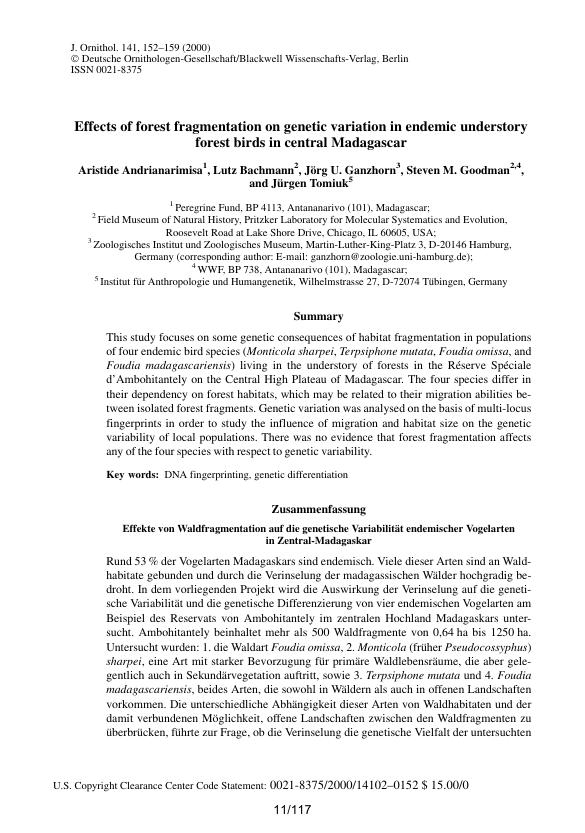 J. Ornithol. 141, 152–159 (2000)
© Deutsche Ornithologen-Gesellschaft/Blackwell Wissenschafts-Verlag, Berlin
ISSN 0021-8375

Effects of forest fragmentation on genetic variation in endemic understory forest birds in central Madagascar

Aristide Andrianarimisa$^1$, Lutz Bachmann$^2$, Jörg U. Ganzhorn$^3$, Steven M. Goodman$^{2,4}$, and Jürgen Tomiuk$^5$

$^1$ Peregrine Fund, BP 4113, Antananarivo (101), Madagascar;
$^2$ Field Museum of Natural History, Pritzker Laboratory for Molecular Systematics and Evolution, Roosevelt Road at Lake Shore Drive, Chicago, IL 60605, USA;
$^3$ Zoologisches Institut und Zoologisches Museum, Martin-Luther-King-Platz 3, D-20146 Hamburg, Germany (corresponding author: E-mail: ganzhorn@zoologie.uni-hamburg.de);
$^4$ WWF, BP 738, Antananarivo (101), Madagascar;
$^5$ Institut für Anthropologie und Humangenetik, Wilhelmstrasse 27, D-72074 Tübingen, Germany

Summary

This study focuses on some genetic consequences of habitat fragmentation in populations of four endemic bird species (Monticola sharpei, Terpsiphone mutata, Foudia omissa, and Foudia madagascariensis) living in the understory of forests in the Réserve Spéciale d'Ambohitantely on the Central High Plateau of Madagascar. The four species differ in their dependency on forest habitats, which may be related to their migration abilities between isolated forest fragments. Genetic variation was analysed on the basis of multi-locus fingerprints in order to study the influence of migration and habitat size on the genetic variability of local populations. There was no evidence that forest fragmentation affects any of the four species with respect to genetic variability.

Key words: DNA fingerprinting, genetic differentiation

Zusammenfassung

Effekte von Waldfragmentation auf die genetische Variabilität endemischer Vogelarten in Zentral-Madagaskar

Rund 53 % der Vogelarten Madagaskars sind endemisch. Viele dieser Arten sind an Waldhabitate gebunden und durch die Verinselung der madagassischen Wälder hochgradig bedroht. In dem vorliegenden Projekt wird die Auswirkung der Verinselung auf die genetische Variabilität und die genetische Differenzierung von vier endemischen Vogelarten am Beispiel des Reservats von Ambohitantely im zentralen Hochland Madagaskars untersucht. Ambohitantely beinhaltet mehr als 500 Waldfragmente von 0,64 ha bis 1250 ha. Untersucht wurden: 1. die Waldart Foudia omissa, 2. Monticola (früher Pseudocossyphus) sharpei, eine Art mit starker Bevorzugung für primäre Waldlebensräume, die aber gelegentlich auch in Sekundärvegetation auftritt, sowie 3. Terpsiphone mutata und 4. Foudia madagascariensis, beides Arten, die sowohl in Wäldern als auch in offenen Landschaften vorkommen. Die unterschiedliche Abhängigkeit dieser Arten von Waldhabitaten und der damit verbundenen Möglichkeit, offene Landschaften zwischen den Waldfragmenten zu überbrücken, führte zur Frage, ob die Verinselung die genetische Vielfalt der untersuchten

U.S. Copyright Clearance Center Code Statement: 0021-8375/2000/14102–0152 $ 15.00/0

11/117